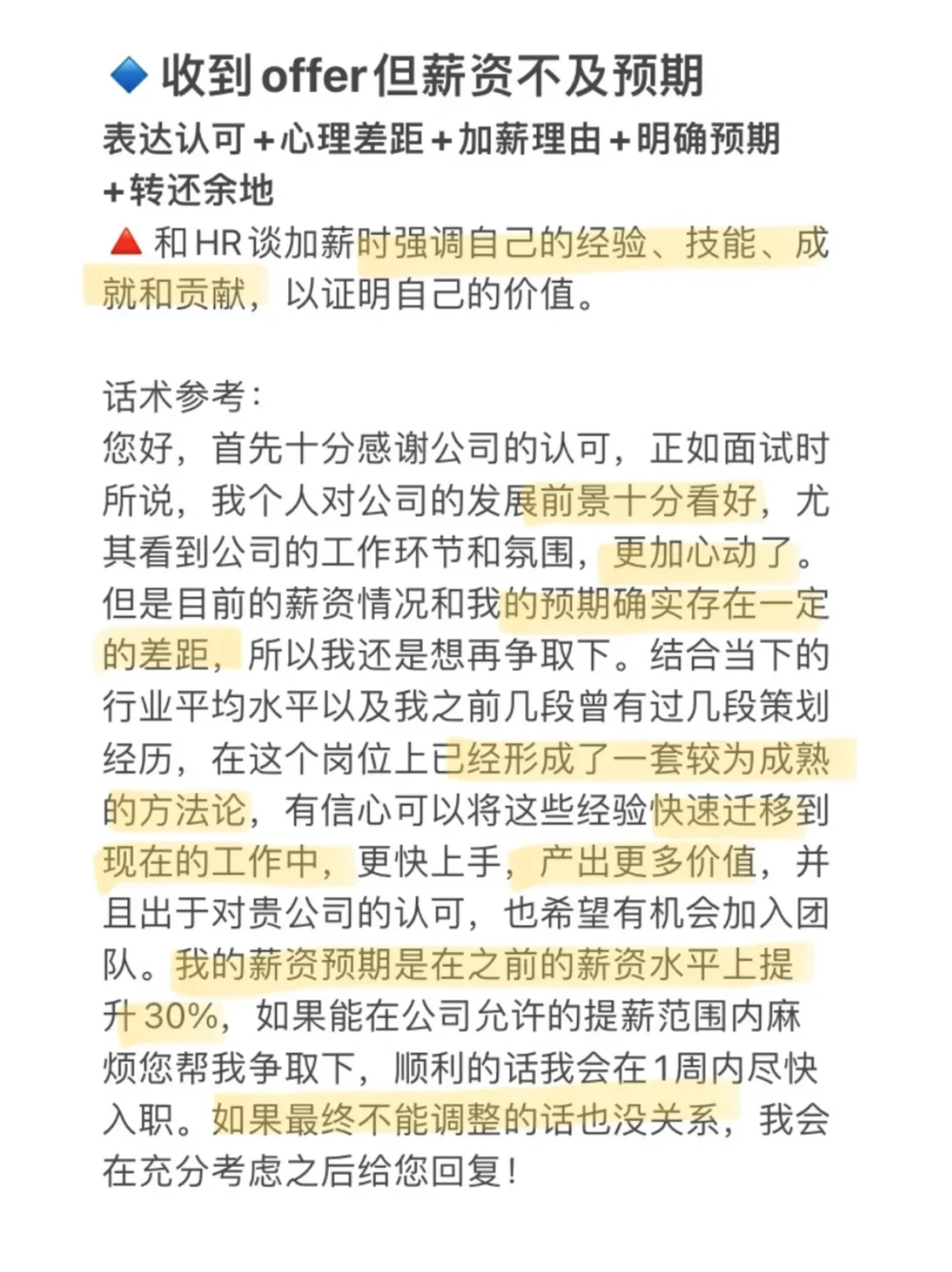 🔷 收到offer但薪资不及预期
表达认可+心理差距+加薪理由+明确预期+转还余地
🔺 和HR谈加薪时强调自己的经验、技能、成就和贡献，以证明自己的价值。

话术参考：
您好，首先十分感谢公司的认可，正如面试时所说，我个人对公司的发展前景十分看好，尤其看到公司的工作环节和氛围，更加心动了。但是目前的薪资情况和我的预期确实存在一定的差距，所以我还是想再争取下。结合当下的行业平均水平以及我之前几段曾有过几段策划经历，在这个岗位上已经形成了一套较为成熟的方法论，有信心可以将这些经验快速迁移到现在的工作中，更快上手，产出更多价值，并且出于对贵公司的认可，也希望有机会加入团队。我的薪资预期是在之前的薪资水平上提升30%，如果能在公司允许的提薪范围内麻烦您帮我争取下，顺利的话我会在1周内尽快入职。如果最终不能调整的话也没关系，我会在充分考虑之后给您回复！